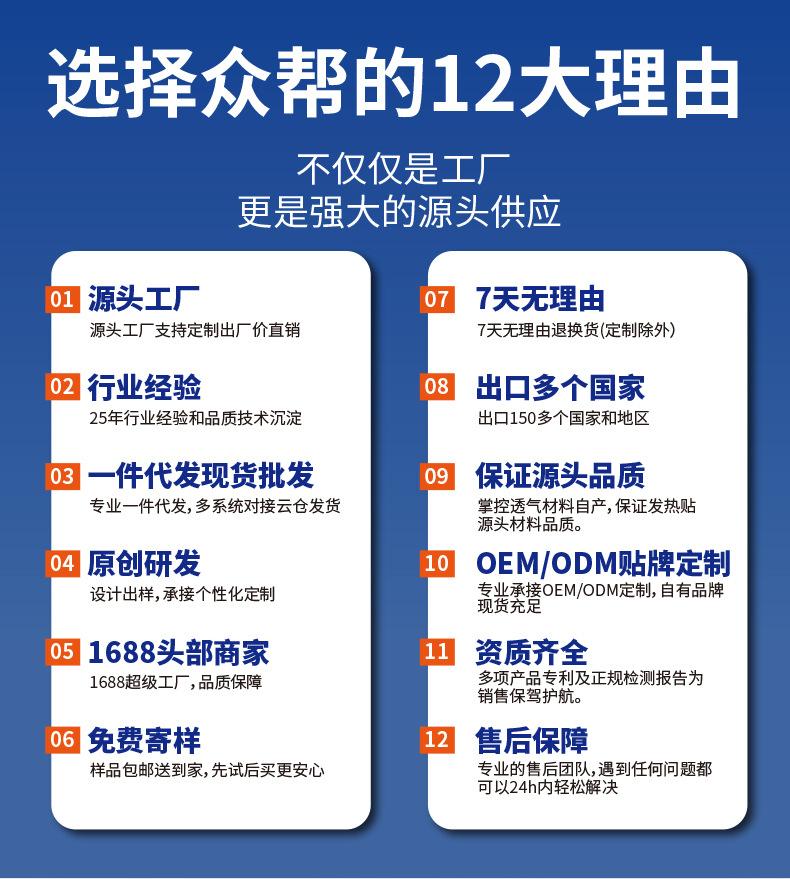 选择众帮的12大理由

不仅仅是工厂
更是强大的源头供应

01 源头工厂
源头工厂支持定制出厂价直销

02 行业经验
25年行业经验和品质技术沉淀

03 一件代发现货批发
专业一件代发，多系统对接云仓发货

04 原创研发
设计出样，承接个性化定制

05 1688头部商家
1688超级工厂，品质保障

06 免费寄样
样品包邮送到家，先试后买更安心

07 7天无理由
7天无理由退换货(定制除外)

08 出口多个国家
出口150多个国家和地区

09 保证源头品质
掌控透气材料自产，保证发热贴源头材料品质。

10 OEM/ODM贴牌定制
专业承接OEM/ODM定制，自有品牌现货充足

11 资质齐全
多项产品专利及正规检测报告为销售保驾护航。

12 售后保障
专业的售后团队，遇到任何问题都可以24h内轻松解决